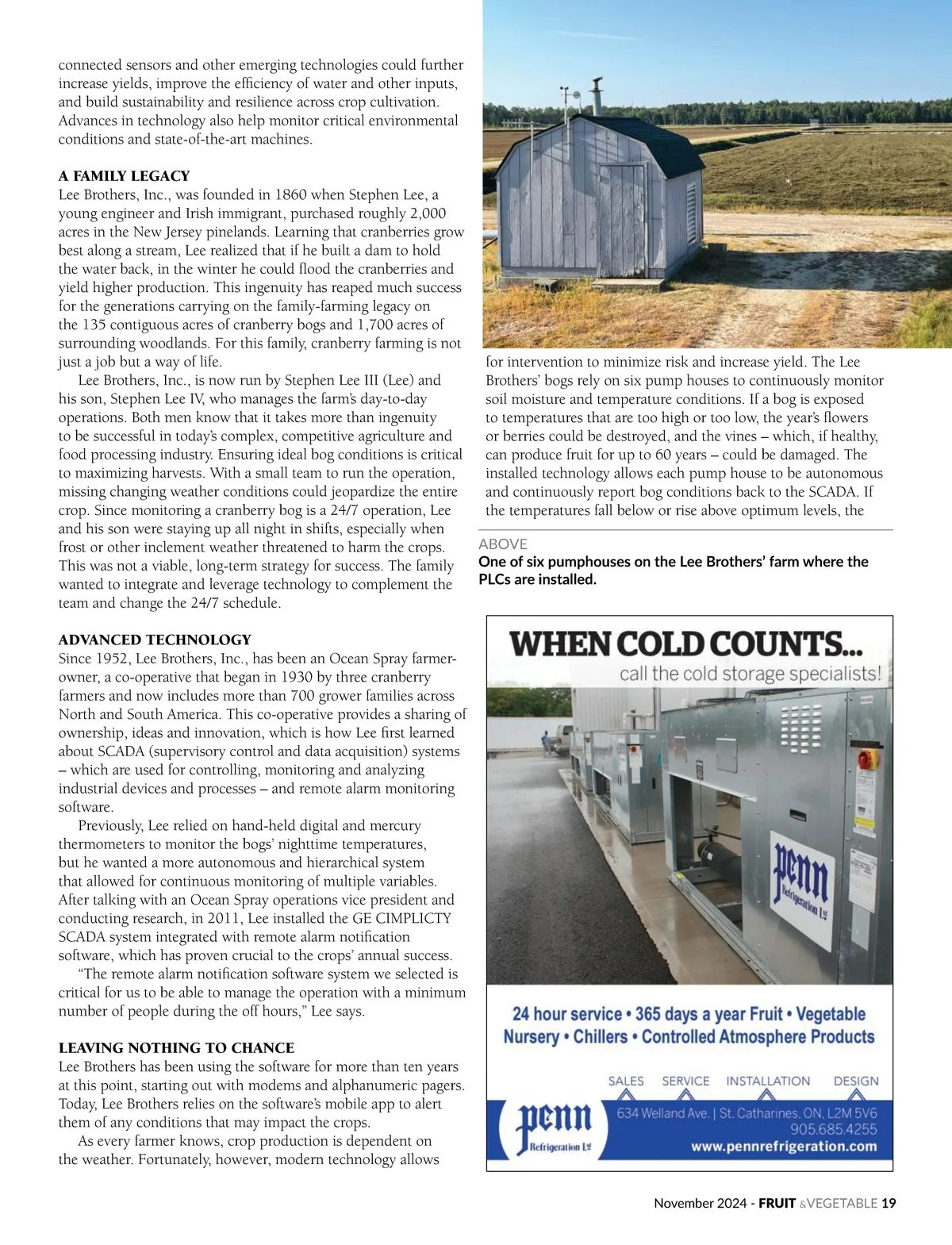 connected sensors and other emerging technologies could further increase yields, improve the efficiency of water and other inputs, and build sustainability and resilience across crop cultivation. Advances in technology also help monitor critical environmental conditions and state-of-the-art machines.

A FAMILY LEGACY
Lee Brothers, Inc., was founded in 1860 when Stephen Lee, a young engineer and Irish immigrant, purchased roughly 2,000 acres in the New Jersey pinelands. Learning that cranberries grow best along a stream, Lee realized that if he built a dam to hold the water back, in the winter he could flood the cranberries and yield higher production. This ingenuity has reaped much success for the generations carrying on the family-farming legacy on the 135 contiguous acres of cranberry bogs and 1,700 acres of surrounding woodlands. For this family, cranberry farming is not just a job but a way of life.

Lee Brothers, Inc., is now run by Stephen Lee III (Lee) and his son, Stephen Lee IV, who manages the farm's day-to-day operations. Both men know that it takes more than ingenuity to be successful in today's complex, competitive agriculture and food processing industry. Ensuring ideal bog conditions is critical to maximizing harvests. With a small team to run the operation, missing changing weather conditions could jeopardize the entire crop. Since monitoring a cranberry bog is a 24/7 operation, Lee and his son were staying up all night in shifts, especially when frost or other inclement weather threatened to harm the crops. This was not a viable, long-term strategy for success. The family wanted to integrate and leverage technology to complement the team and change the 24/7 schedule.

ADVANCED TECHNOLOGY
Since 1952, Lee Brothers, Inc., has been an Ocean Spray farmer-owner, a co-operative that began in 1930 by three cranberry farmers and now includes more than 700 grower families across North and South America. This co-operative provides a sharing of ownership, ideas and innovation, which is how Lee first learned about SCADA (supervisory control and data acquisition) systems – which are used for controlling, monitoring and analyzing industrial devices and processes – and remote alarm monitoring software.

Previously, Lee relied on hand-held digital and mercury thermometers to monitor the bogs' nighttime temperatures, but he wanted a more autonomous and hierarchical system that allowed for continuous monitoring of multiple variables. After talking with an Ocean Spray operations vice president and conducting research, in 2011, Lee installed the GE CIMPLICTY SCADA system integrated with remote alarm notification software, which has proven crucial to the crops' annual success.

"The remote alarm notification software system we selected is critical for us to be able to manage the operation with a minimum number of people during the off hours," Lee says.

LEAVING NOTHING TO CHANCE
Lee Brothers has been using the software for more than ten years at this point, starting out with modems and alphanumeric pagers. Today, Lee Brothers relies on the software's mobile app to alert them of any conditions that may impact the crops.

As every farmer knows, crop production is dependent on the weather. Fortunately, however, modern technology allows for intervention to minimize risk and increase yield. The Lee Brothers' bogs rely on six pump houses to continuously monitor soil moisture and temperature conditions. If a bog is exposed to temperatures that are too high or too low, the year's flowers or berries could be destroyed, and the vines – which, if healthy, can produce fruit for up to 60 years – could be damaged. The installed technology allows each pump house to be autonomous and continuously report bog conditions back to the SCADA. If the temperatures fall below or rise above optimum levels, the

ABOVE
One of six pumphouses on the Lee Brothers' farm where the PLCs are installed.

WHEN COLD COUNTS...
call the cold storage specialists!

penn Refrigeration Ltd

24 hour service • 365 days a year Fruit • Vegetable Nursery • Chillers • Controlled Atmosphere Products

SALES SERVICE INSTALLATION DESIGN

penn Refrigeration Ltd
634 Welland Ave. | St. Catharines, ON, L2M 5V6
905.685.4255
www.pennrefrigeration.com

November 2024 - FRUIT & VEGETABLE 19